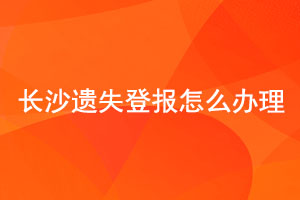 长沙遗失登报怎么办理